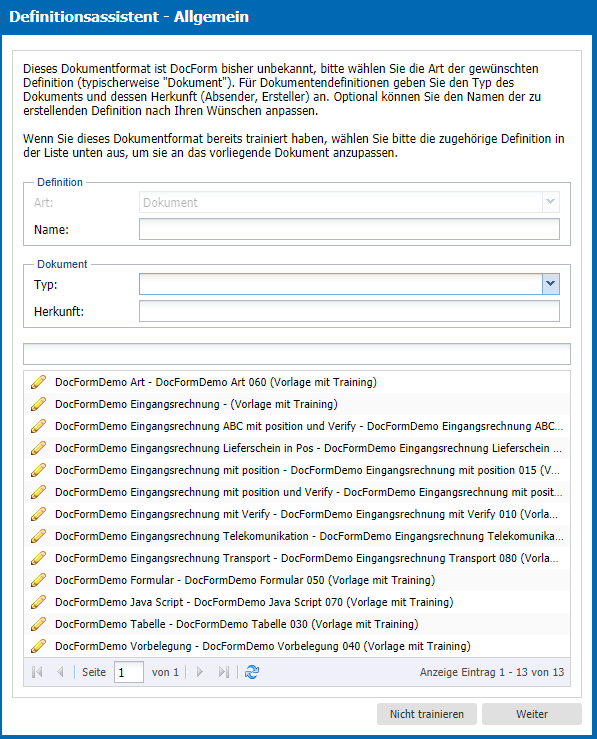 Definitionsassistent - Allgemein

Dieses Dokumentformat ist DocForm bisher unbekannt, bitte wählen Sie die Art der gewünschten Definition (typischerweise "Dokument"). Für Dokumentendefinitionen geben Sie den Typ des Dokuments und dessen Herkunft (Absender, Ersteller) an. Optional können Sie den Namen der zu erstellenden Definition nach Ihren Wünschen anpassen.

Wenn Sie dieses Dokumentformat bereits trainiert haben, wählen Sie bitte die zugehörige Definition in der Liste unten aus, um sie an das vorliegende Dokument anzupassen.

Definition
Art: Dokument
Name:

Dokument
Typ:
Herkunft:

DocFormDemo Art - DocFormDemo Art 060 (Vorlage mit Training)
DocFormDemo Eingangsrechnung - (Vorlage mit Training)
DocFormDemo Eingangsrechnung ABC mit position und Verify - DocFormDemo Eingangsrechnung ABC...
DocFormDemo Eingangsrechnung Lieferschein in Pos - DocFormDemo Eingangsrechnung Lieferschein ...
DocFormDemo Eingangsrechnung mit position - DocFormDemo Eingangsrechnung mit position 015 (V...
DocFormDemo Eingangsrechnung mit position und Verify - DocFormDemo Eingangsrechnung mit posit...
DocFormDemo Eingangsrechnung mit Verify - DocFormDemo Eingangsrechnung mit Verify 010 (Vorla...
DocFormDemo Eingangsrechnung Telekomunikation - DocFormDemo Eingangsrechnung Telekomunika...
DocFormDemo Eingangsrechnung Transport - DocFormDemo Eingangsrechnung Transport 080 (Vorla...
DocFormDemo Formular - DocFormDemo Formular 050 (Vorlage mit Training)
DocFormDemo Java Script - DocFormDemo Java Script 070 (Vorlage mit Training)
DocFormDemo Tabelle - DocFormDemo Tabelle 030 (Vorlage mit Training)
DocFormDemo Vorbelegung - DocFormDemo Vorbelegung 040 (Vorlage mit Training)

Seite 1 von 1
Anzeige Eintrag 1 - 13 von 13

Nicht trainieren
Weiter